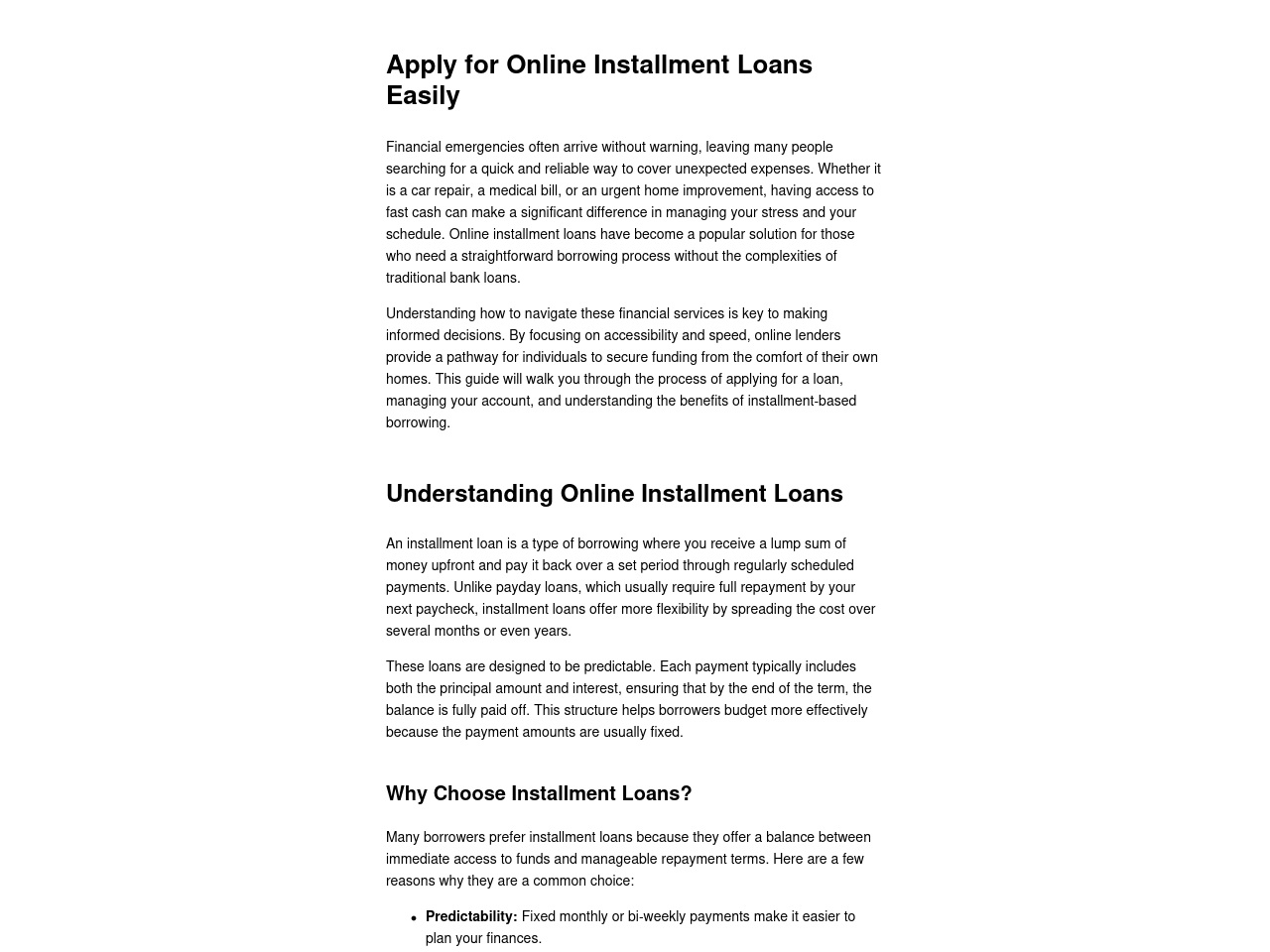 Apply for Online Installment Loans Easily

Financial emergencies often arrive without warning, leaving many people searching for a quick and reliable way to cover unexpected expenses. Whether it is a car repair, a medical bill, or an urgent home improvement, having access to fast cash can make a significant difference in managing your stress and your schedule. Online installment loans have become a popular solution for those who need a straightforward borrowing process without the complexities of traditional bank loans.

Understanding how to navigate these financial services is key to making informed decisions. By focusing on accessibility and speed, online lenders provide a pathway for individuals to secure funding from the comfort of their own homes. This guide will walk you through the process of applying for a loan, managing your account, and understanding the benefits of installment-based borrowing.

Understanding Online Installment Loans

An installment loan is a type of borrowing where you receive a lump sum of money upfront and pay it back over a set period through regularly scheduled payments. Unlike payday loans, which usually require full repayment by your next paycheck, installment loans offer more flexibility by spreading the cost over several months or even years.

These loans are designed to be predictable. Each payment typically includes both the principal amount and interest, ensuring that by the end of the term, the balance is fully paid off. This structure helps borrowers budget more effectively because the payment amounts are usually fixed.

Why Choose Installment Loans?

Many borrowers prefer installment loans because they offer a balance between immediate access to funds and manageable repayment terms. Here are a few reasons why they are a common choice:

• Predictability: Fixed monthly or bi-weekly payments make it easier to plan your finances.